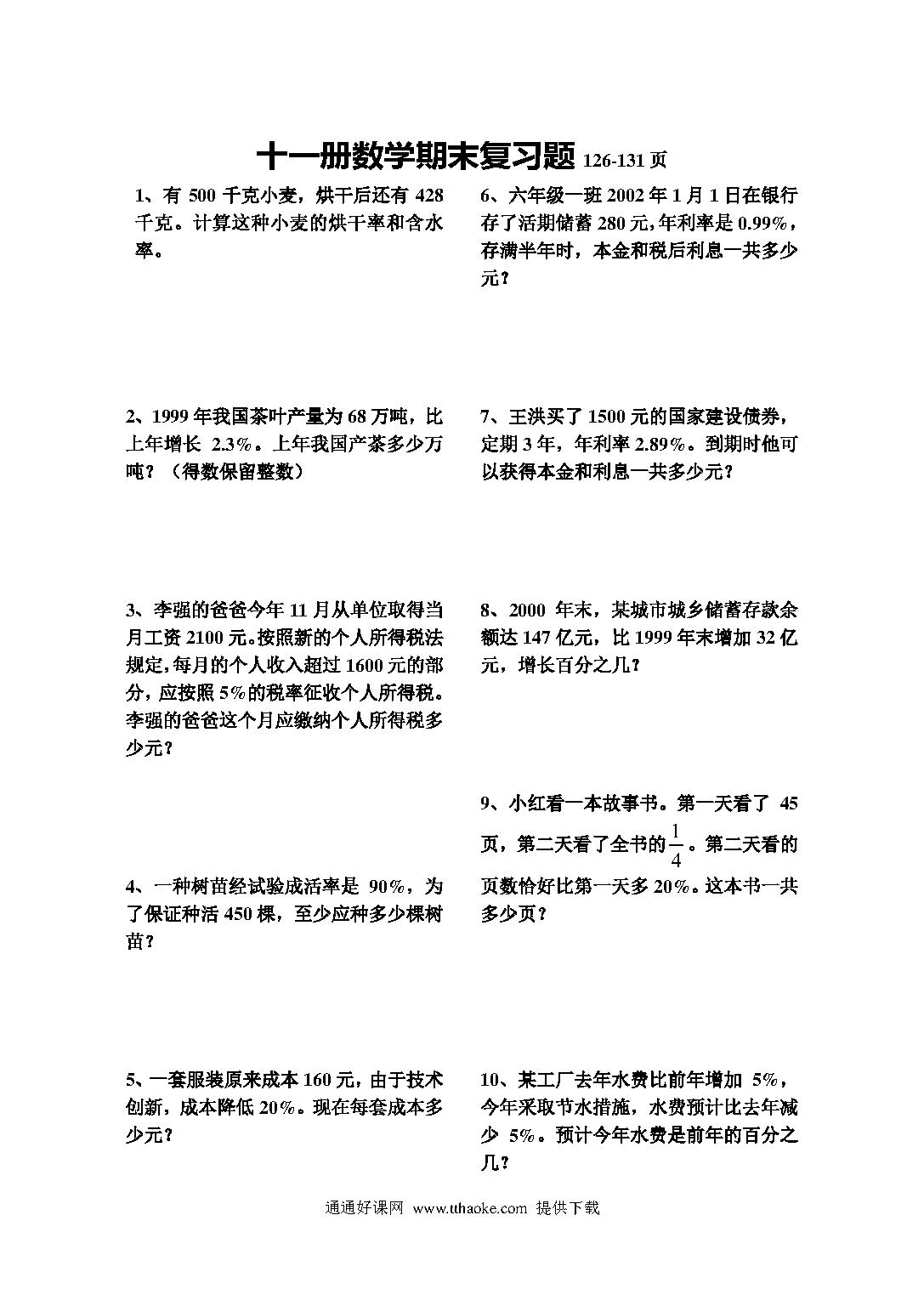 十一册数学期末复习题 126-131 页

1、有 500 千克小麦，烘干后还有 428 千克。计算这种小麦的烘干率和含水率。

2、1999 年我国茶叶产量为 68 万吨，比上年增长 2.3%。上年我国产茶多少万吨？（得数保留整数）

3、李强的爸爸今年 11 月从单位取得当月工资 2100 元。按照新的个人所得税法规定，每月的个人收入超过 1600 元的部分，应按照 5%的税率征收个人所得税。李强的爸爸这个月应缴纳个人所得税多少元？

4、一种树苗经试验成活率是 90%，为了保证种活 450 棵，至少应种多少棵树苗？

5、一套服装原来成本 160 元，由于技术创新，成本降低 20%。现在每套成本多少元？

6、六年级一班 2002 年 1 月 1 日在银行存了活期储蓄 280 元，年利率是 0.99%，存满半年时，本金和税后利息一共多少元？

7、王洪买了 1500 元的国家建设债券，定期 3 年，年利率 2.89%。到期时他可以获得本金和利息一共多少元？

8、2000 年末，某城市城乡储蓄存款余额达 147 亿元，比 1999 年末增加 32 亿元，增长百分之几？

9、小红看一本故事书。第一天看了 45 页，第二天看了全书的$\frac{1}{4}$。第二天看的页数恰好比第一天多 20%。这本书一共多少页？

10、某工厂去年水费比前年增加 5%，今年采取节水措施，水费预计比去年减少 5%。预计今年水费是前年的百分之几？

通通好课网 www.tthaoke.com 提供下载